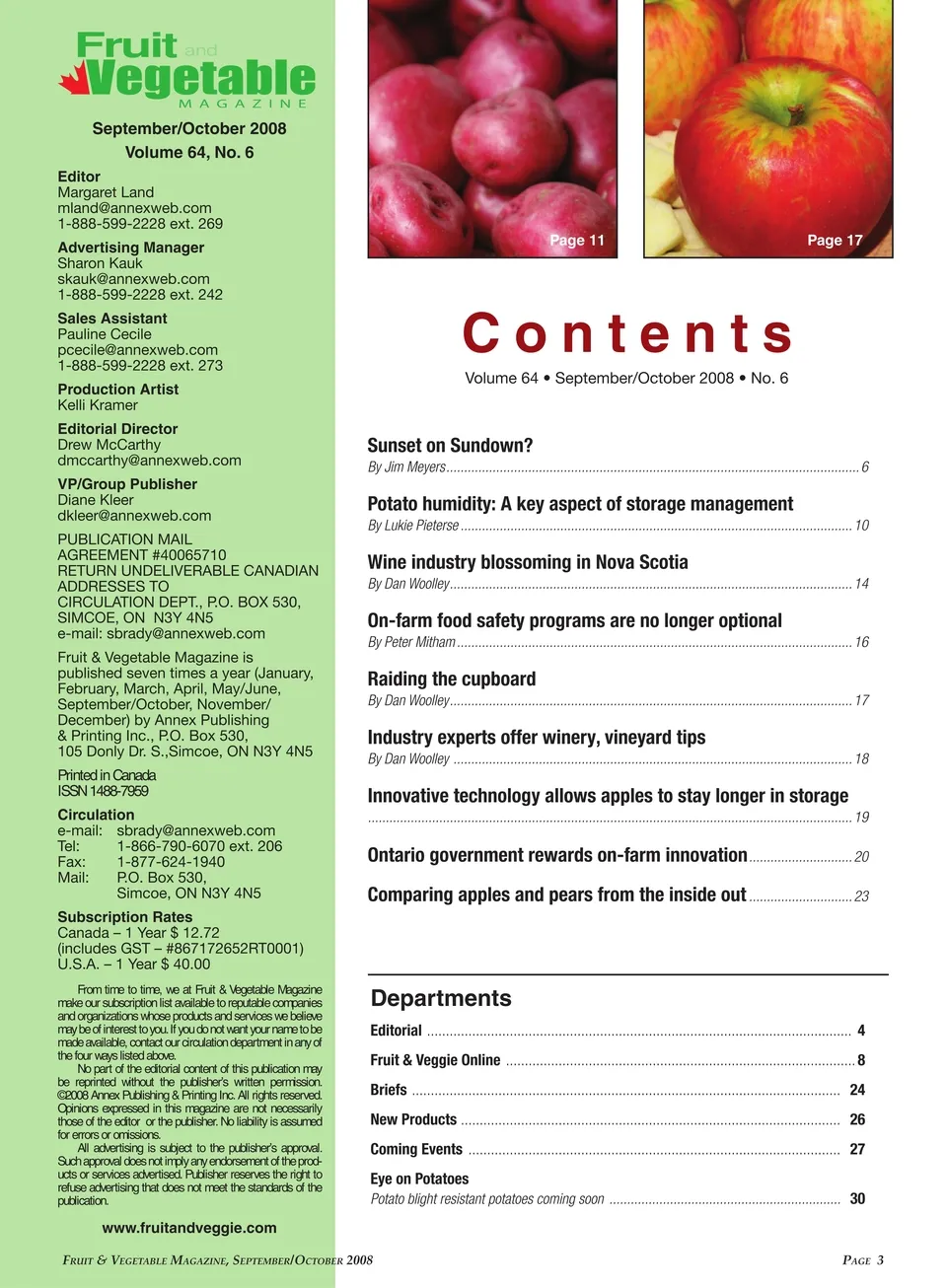 Fruit and Vegetable MAGAZINE

September/October 2008
Volume 64, No. 6

Editor
Margaret Land
mland@annexweb.com
1-888-599-2228 ext. 269

Advertising Manager
Sharon Kauk
skauk@annexweb.com
1-888-599-2228 ext. 242

Sales Assistant
Pauline Cecile
pcecile@annexweb.com
1-888-599-2228 ext. 273

Production Artist
Kelli Kramer

Editorial Director
Drew McCarthy
dmccarthy@annexweb.com

VP/Group Publisher
Diane Kleer
dkleer@annexweb.com

PUBLICATION MAIL AGREEMENT #40065710
RETURN UNDELIVERABLE CANADIAN ADDRESSES TO
CIRCULATION DEPT., P.O. BOX 530, SIMCOE, ON N3Y 4N5
e-mail: sbrady@annexweb.com

Fruit & Vegetable Magazine is published seven times a year (January, February, March, April, May/June, September/October, November/December) by Annex Publishing & Printing Inc., P.O. Box 530, 105 Donly Dr. S.,Simcoe, ON N3Y 4N5

Printed in Canada
ISSN 1488-7959

Circulation
e-mail: sbrady@annexweb.com
Tel: 1-866-790-6070 ext. 206
Fax: 1-877-624-1940
Mail: P.O. Box 530, Simcoe, ON N3Y 4N5

Subscription Rates
Canada – 1 Year $ 12.72
(includes GST – #867172652RT0001)
U.S.A. – 1 Year $ 40.00

From time to time, we at Fruit & Vegetable Magazine make our subscription list available to reputable companies and organizations whose products and services we believe may be of interest to you. If you do not want your name to be made available, contact our circulation department in any of the four ways listed above.

No part of the editorial content of this publication may be reprinted without the publisher's written permission. ©2008 Annex Publishing & Printing Inc. All rights reserved. Opinions expressed in this magazine are not necessarily those of the editor or the publisher. No liability is assumed for errors or omissions.

All advertising is subject to the publisher's approval. Such approval does not imply any endorsement of the products or services advertised. Publisher reserves the right to refuse advertising that does not meet the standards of the publication.

www.fruitandveggie.com

Page 11

Page 17

Contents

Volume 64 • September/October 2008 • No. 6

Sunset on Sundown?
By Jim Meyers 6

Potato humidity: A key aspect of storage management
By Lukie Pieterse 10

Wine industry blossoming in Nova Scotia
By Dan Woolley 14

On-farm food safety programs are no longer optional
By Peter Mitham 16

Raiding the cupboard
By Dan Woolley 17

Industry experts offer winery, vineyard tips
By Dan Woolley 18

Innovative technology allows apples to stay longer in storage
19

Ontario government rewards on-farm innovation 20

Comparing apples and pears from the inside out 23

Departments

Editorial 4

Fruit & Veggie Online 8

Briefs 24

New Products 26

Coming Events 27

Eye on Potatoes
Potato blight resistant potatoes coming soon 30

FRUIT & VEGETABLE MAGAZINE, SEPTEMBER/OCTOBER 2008

PAGE 3